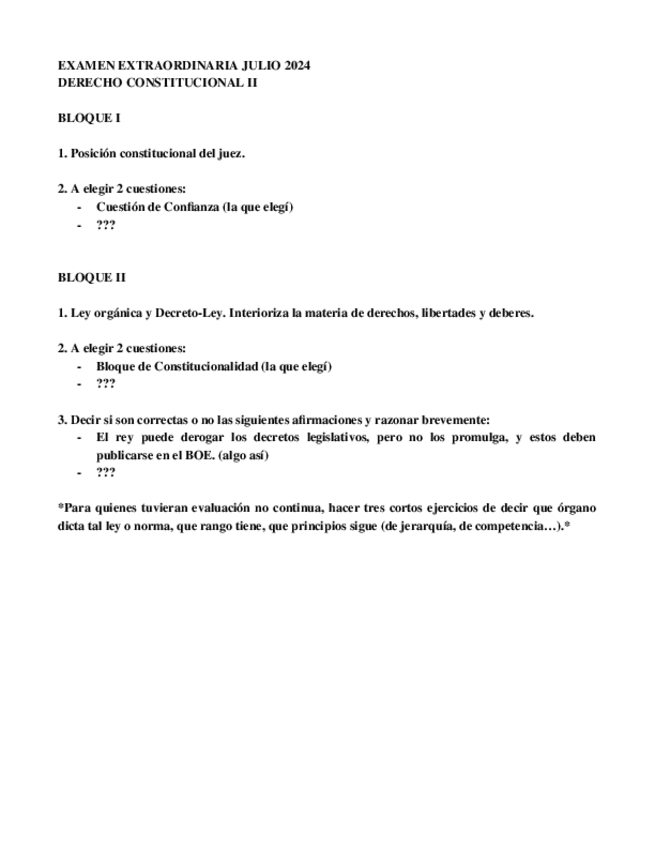 EXAMEN EXTRAORDINARIA JULIO 2024
DERECHO CONSTITUCIONAL II

BLOQUE I

1. Posición constitucional del juez.

2. A elegir 2 cuestiones:
- Cuestión de Confianza (la que elegí)
- ???

BLOQUE II

1. Ley orgánica y Decreto-Ley. Interioriza la materia de derechos, libertades y deberes.

2. A elegir 2 cuestiones:
- Bloque de Constitucionalidad (la que elegí)
- ???

3. Decir si son correctas o no las siguientes afirmaciones y razonar brevemente:
- El rey puede derogar los decretos legislativos, pero no los promulga, y estos deben publicarse en el BOE. (algo así)
- ???

*Para quienes tuvieran evaluación no continua, hacer tres cortos ejercicios de decir que órgano dicta tal ley o norma, que rango tiene, que principios sigue (de jerarquía, de competencia…).*